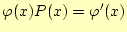 $\varphi(x)P(x) = \varphi'(x)$